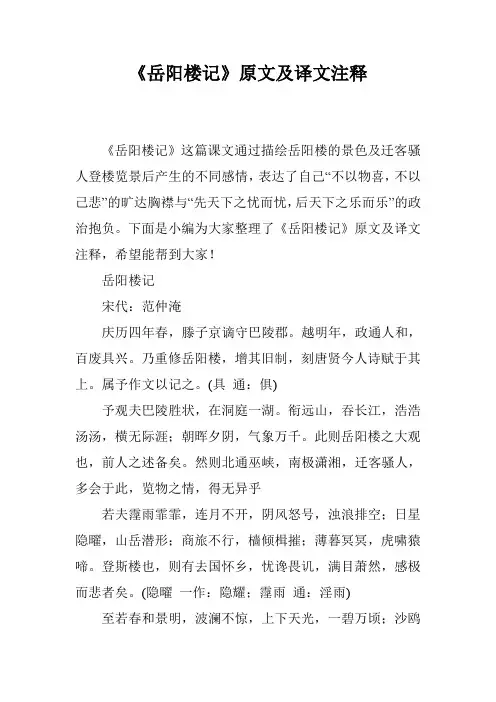 《岳阳楼记》原文及译文注释

《岳阳楼记》这篇课文通过描绘岳阳楼的景色及迁客骚人登楼览景后产生的不同感情，表达了自己“不以物喜，不以己悲”的旷达胸襟与“先天下之忧而忧，后天下之乐而乐”的政治抱负。下面是小编为大家整理了《岳阳楼记》原文及译文注释，希望能帮到大家！

岳阳楼记

宋代：范仲淹

庆历四年春，滕子京谪守巴陵郡。越明年，政通人和，百废具兴。乃重修岳阳楼，增其旧制，刻唐贤今人诗赋于其上。属予作文以记之。(具 通：俱)

予观夫巴陵胜状，在洞庭一湖。衔远山，吞长江，浩浩汤汤，横无际涯；朝晖夕阴，气象万千。此则岳阳楼之大观也，前人之述备矣。然则北通巫峡，南极潇湘，迁客骚人，多会于此，览物之情，得无异乎

若夫霪雨霏霏，连月不开，阴风怒号，浊浪排空；日星隐曜，山岳潜形；商旅不行，樯倾楫摧；薄暮冥冥，虎啸猿啼。登斯楼也，则有去国怀乡，忧谗畏讥，满目萧然，感极而悲者矣。(隐曜 一作：隐耀；霪雨 通：淫雨)

至若春和景明，波澜不惊，上下天光，一碧万顷；沙鸥